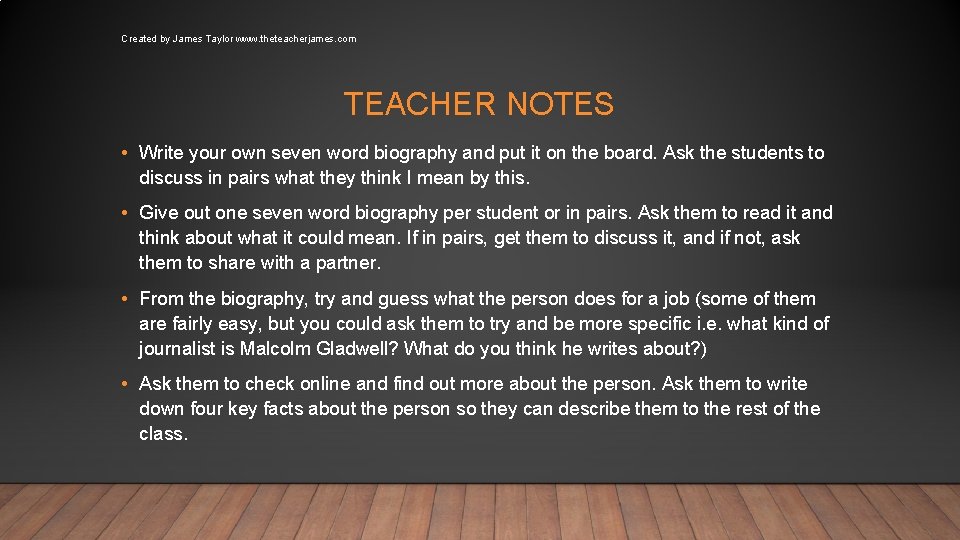 Created by James Taylor www.theteacherjames.com

TEACHER NOTES

• Write your own seven word biography and put it on the board. Ask the students to discuss in pairs what they think I mean by this.

• Give out one seven word biography per student or in pairs. Ask them to read it and think about what it could mean. If in pairs, get them to discuss it, and if not, ask them to share with a partner.

• From the biography, try and guess what the person does for a job (some of them are fairly easy, but you could ask them to try and be more specific i.e. what kind of journalist is Malcolm Gladwell? What do you think he writes about?)

• Ask them to check online and find out more about the person. Ask them to write down four key facts about the person so they can describe them to the rest of the class.